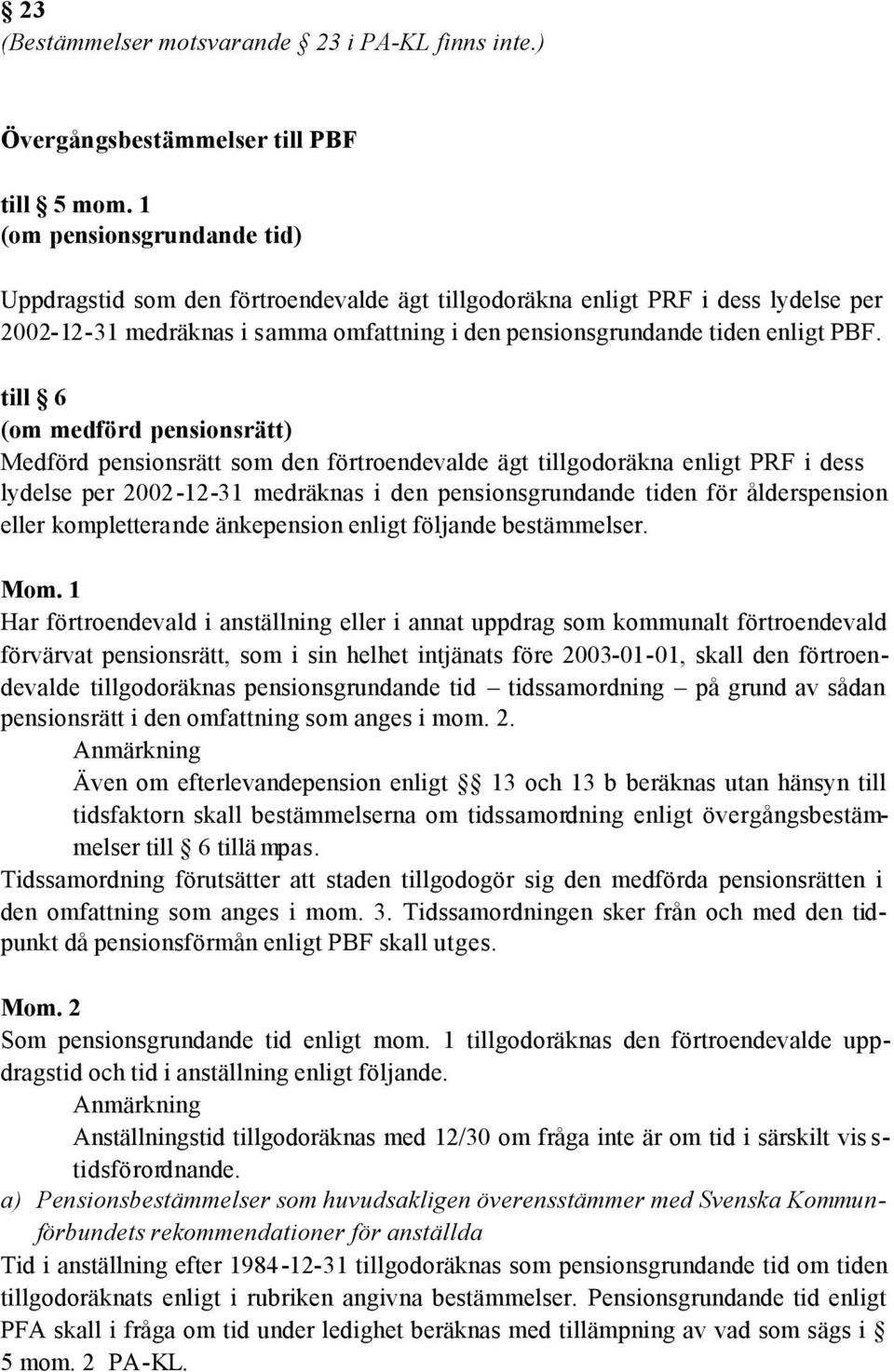 § 23
(Bestämmelser motsvarande § 23 i PA-KL finns inte.)

Övergångsbestämmelser till PBF

till § 5 mom. 1
(om pensionsgrundande tid)

Uppdragstid som den förtroendevalde ägt tillgodoräkna enligt PRF i dess lydelse per 2002-12-31 medräknas i samma omfattning i den pensionsgrundande tiden enligt PBF.

till § 6
(om medförd pensionsrätt)
Medförd pensionsrätt som den förtroendevalde ägt tillgodoräkna enligt PRF i dess lydelse per 2002-12-31 medräknas i den pensionsgrundande tiden för ålderspension eller kompletterande änkepension enligt följande bestämmelser.

Mom. 1
Har förtroendevald i anställning eller i annat uppdrag som kommunalt förtroendevald förvärvat pensionsrätt, som i sin helhet intjänats före 2003-01-01, skall den förtroendevalde tillgodoräknas pensionsgrundande tid – tidssamordning – på grund av sådan pensionsrätt i den omfattning som anges i mom. 2.
Anmärkning
Även om efterlevandepension enligt §§ 13 och 13 b beräknas utan hänsyn till tidsfaktorn skall bestämmelserna om tidssamordning enligt övergångsbestämmelser till § 6 tillämpas.
Tidssamordning förutsätter att staden tillgodogör sig den medförda pensionsrätten i den omfattning som anges i mom. 3. Tidssamordningen sker från och med den tidpunkt då pensionsförmån enligt PBF skall utges.

Mom. 2
Som pensionsgrundande tid enligt mom. 1 tillgodoräknas den förtroendevalde uppdragstid och tid i anställning enligt följande.
Anmärkning
Anställningstid tillgodoräknas med 12/30 om fråga inte är om tid i särskilt visstidsförordnande.
a) Pensionsbestämmelser som huvudsakligen överensstämmer med Svenska Kommunförbundets rekommendationer för anställda
Tid i anställning efter 1984-12-31 tillgodoräknas som pensionsgrundande tid om tiden tillgodoräknats enligt i rubriken angivna bestämmelser. Pensionsgrundande tid enligt PFA skall i fråga om tid under ledighet beräknas med tillämpning av vad som sägs i § 5 mom. 2 PA-KL.